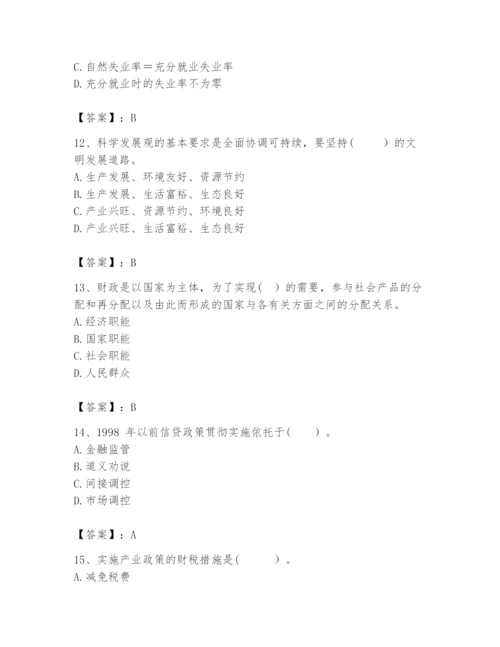 C. 自然失业率＝充分就业失业率
D. 充分就业时的失业率不为零

【答案】：B

12、科学发展观的基本要求是全面协调可持续，要坚持(　　)的文明发展道路。
A. 生产发展、环境友好、资源节约
B. 生产发展、生活富裕、生态良好
C. 产业兴旺、资源节约、环境良好
D. 产业兴旺、生活富裕、生态良好

【答案】：B

13、财政是以国家为主体，为了实现(　)的需要，参与社会产品的分配和再分配以及由此而形成的国家与各有关方面之间的分配关系。
A. 经济职能
B. 国家职能
C. 社会职能
D. 人民群众

【答案】：B

14、1998 年以前信贷政策贯彻实施依托于(　　)。
A. 金融监管
B. 道义劝说
C. 间接调控
D. 市场调控

【答案】：A

15、实施产业政策的财税措施是(　　)。
A. 减免税费